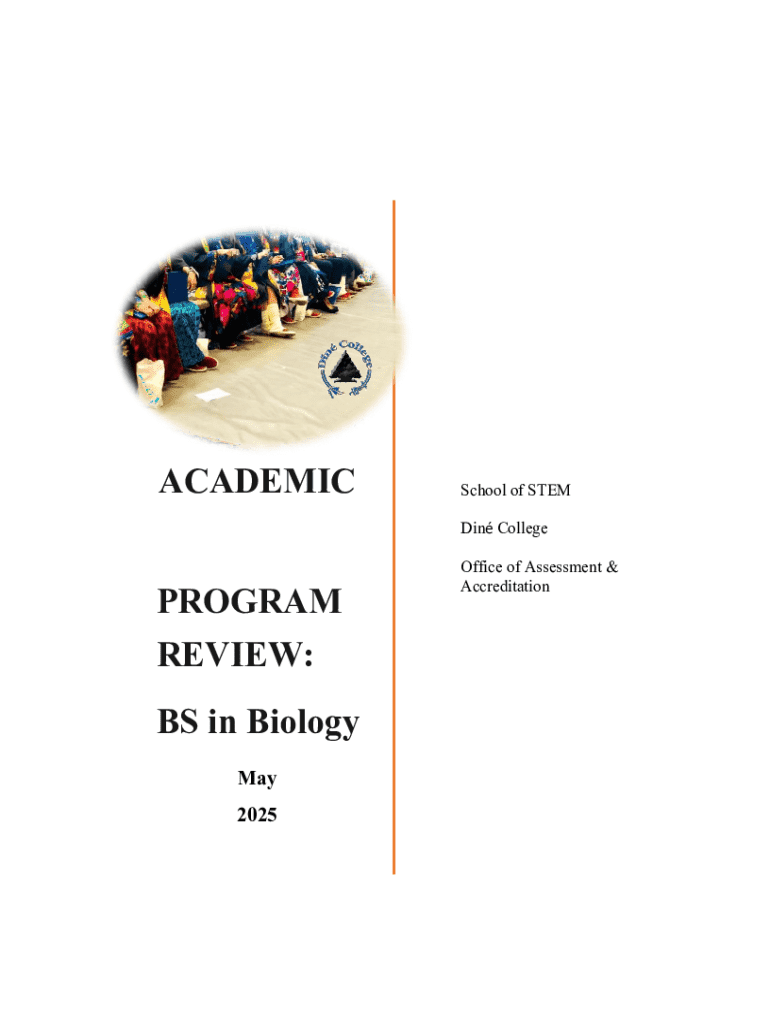 Diné College

ACADEMIC

PROGRAM REVIEW:

BS in Biology

May

2025

School of STEM

Diné College

Office of Assessment & Accreditation